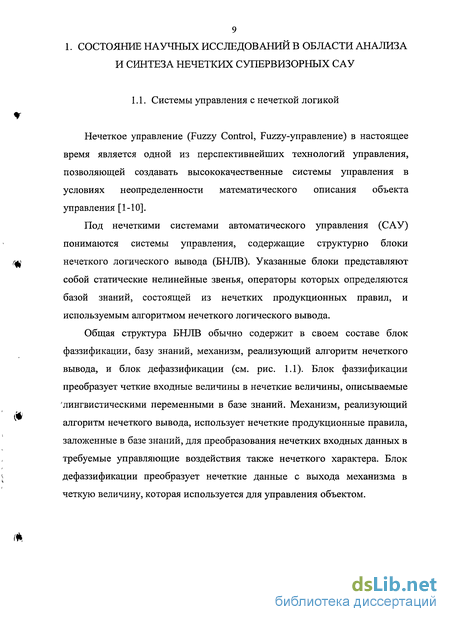 9

1. СОСТОЯНИЕ НАУЧНЫХ ИССЛЕДОВАНИЙ В ОБЛАСТИ АНАЛИЗА И СИНТЕЗА НЕЧЕТКИХ СУПЕРВИЗОРНЫХ САУ

1.1. Системы управления с нечеткой логикой

Нечеткое управление (Fuzzy Control, Fuzzy-управление) в настоящее время является одной из перспективнейших технологий управления, позволяющей создавать высококачественные системы управления в условиях неопределенности математического описания объекта управления [1-10].

Под нечеткими системами автоматического управления (САУ) понимаются системы управления, содержащие структурно блоки нечеткого логического вывода (БНЛВ). Указанные блоки представляют собой статические нелинейные звенья, операторы которых определяются базой знаний, состоящей из нечетких продукционных правил, и используемым алгоритмом нечеткого логического вывода.

Общая структура БНЛВ обычно содержит в своем составе блок фаззификации, базу знаний, механизм, реализующий алгоритм нечеткого вывода, и блок дефаззификации (см. рис. 1.1). Блок фаззификации преобразует четкие входные величины в нечеткие величины, описываемые лингвистическими переменными в базе знаний. Механизм, реализующий алгоритм нечеткого вывода, использует нечеткие продукционные правила, заложенные в базе знаний, для преобразования нечетких входных данных в требуемые управляющие воздействия также нечеткого характера. Блок дефаззификации преобразует нечеткие данные с выхода механизма в четкую величину, которая используется для управления объектом.

dsLib.net
библиотека диссертаций